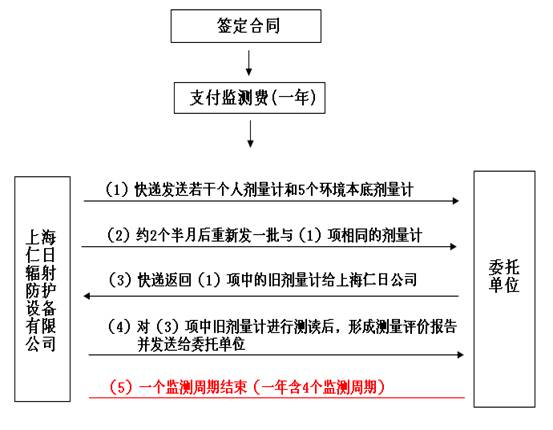 签定合同

支付监测费(一年)

上海仁日辐射防护设备有限公司

(1) 快递发送若干个人剂量计和5个环境本底剂量计

(2) 约2个半月后重新发一批与 (1) 项相同的剂量计

(3) 快递返回 (1) 项中的旧剂量计给上海仁日公司

(4) 对 (3) 项中旧剂量计进行测读后，形成测量评价报告并发送给委托单位

(5) 一个监测周期结束 (一年含4个监测周期)

委托单位